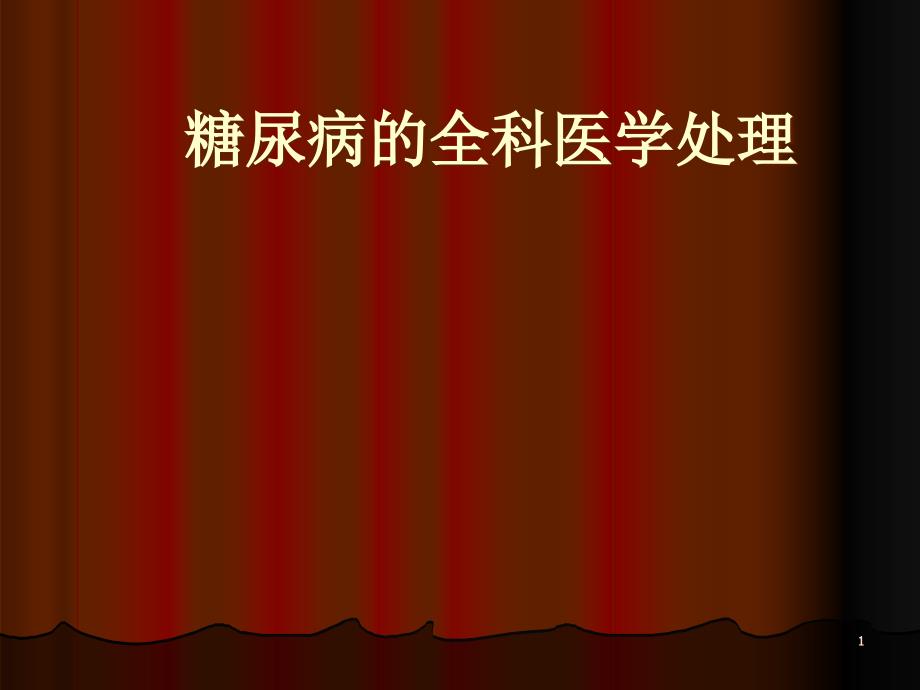 糖尿病的全科医学处理

1